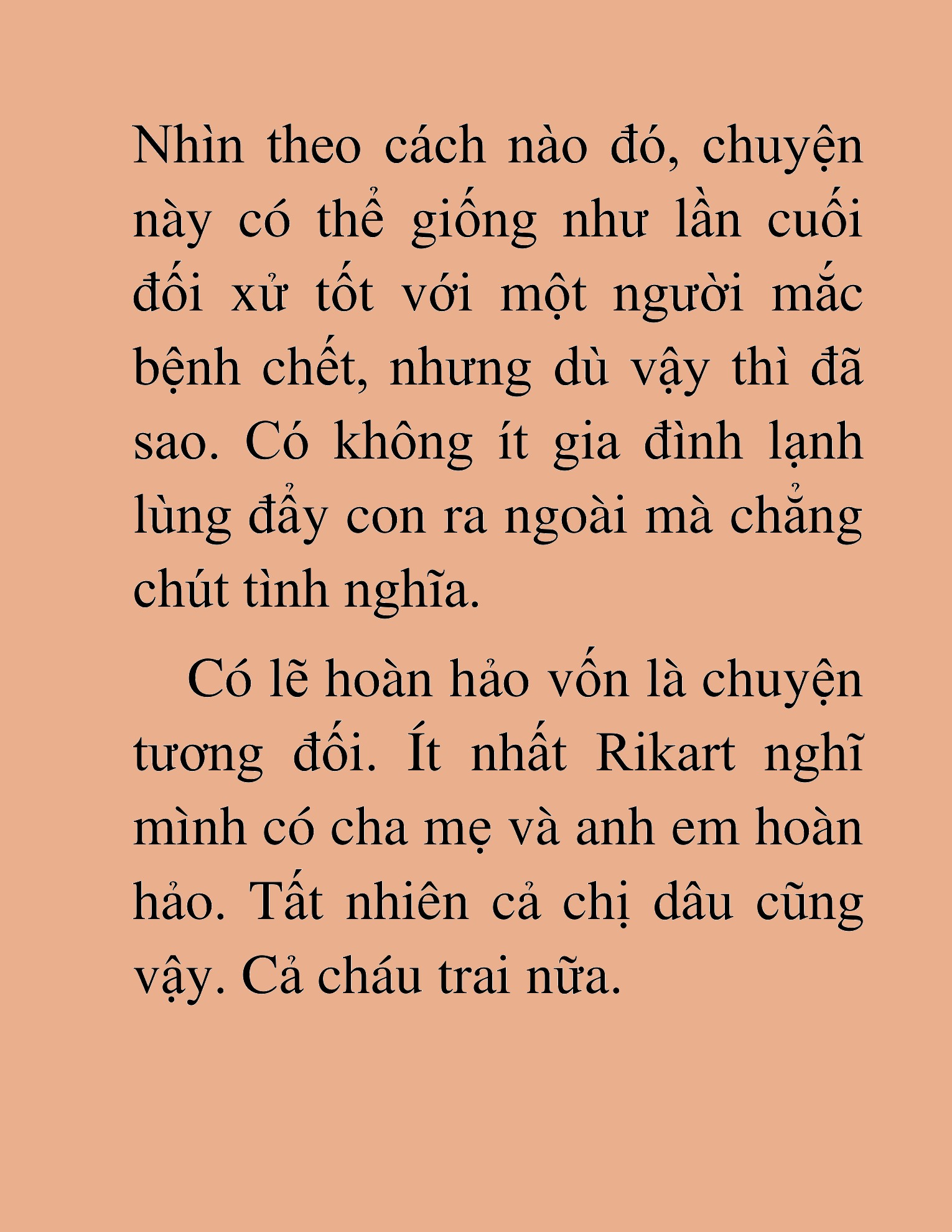 Nhìn theo cách nào đó, chuyện này có thể giống như lần cuối đối xử tốt với một người mắc bệnh chết, nhưng dù vậy thì đã sao. Có không ít gia đình lạnh lùng đẩy con ra ngoài mà chẳng chút tình nghĩa.

Có lẽ hoàn hảo vốn là chuyện tương đối. Ít nhất Rikart nghĩ mình có cha mẹ và anh em hoàn hảo. Tất nhiên cả chị dâu cũng vậy. Cả cháu trai nữa.